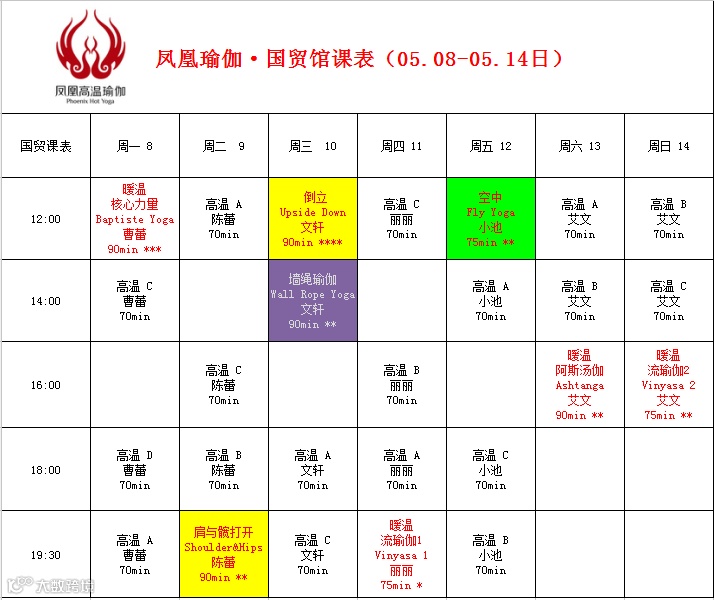 凤凰高温瑜伽
Phoenix Hot Yoga

凤凰瑜伽·国贸馆课表（05.08-05.14日）

| 国贸课表 | 周一 8 | 周二 9 | 周三 10 | 周四 11 | 周五 12 | 周六 13 | 周日 14 |
|---|---|---|---|---|---|---|---|
| 12:00 | 暖温 核心力量 Baptiste Yoga 曹蕾 90min *** | 高温 A 陈蕾 70min | 倒立 Upside Down 文轩 90min **** | 高温 C 丽丽 70min | 空中 Fly Yoga 小池 75min ** | 高温 A 艾文 70min | 高温 B 艾文 70min |
| 14:00 | 高温 C 曹蕾 70min | | 墙绳瑜伽 Wall Rope Yoga 文轩 90min ** | | 高温 A 小池 70min | 高温 B 艾文 70min | 高温 C 艾文 70min |
| 16:00 | | 高温 C 陈蕾 70min | | 高温 B 丽丽 70min | | 暖温 阿斯汤伽 Ashtanga 艾文 90min ** | 暖温 流瑜伽2 Vinyasa 2 艾文 75min ** |
| 18:00 | 高温 D 曹蕾 70min | 高温 B 陈蕾 70min | 高温 A 文轩 70min | 高温 A 丽丽 70min | 高温 C 小池 70min | | |
| 19:30 | 高温 A 曹蕾 70min | 肩与髋打开 Shoulder&Hips 陈蕾 90min ** | 高温 C 文轩 70min | 暖温 流瑜伽1 Vinyasa 1 丽丽 75min * | 高温 B 小池 70min | | |

大数跨境